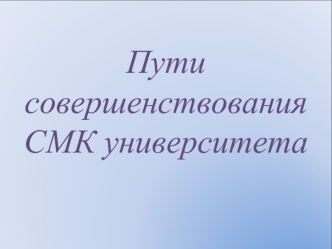 Пути совершенствования СМК университета